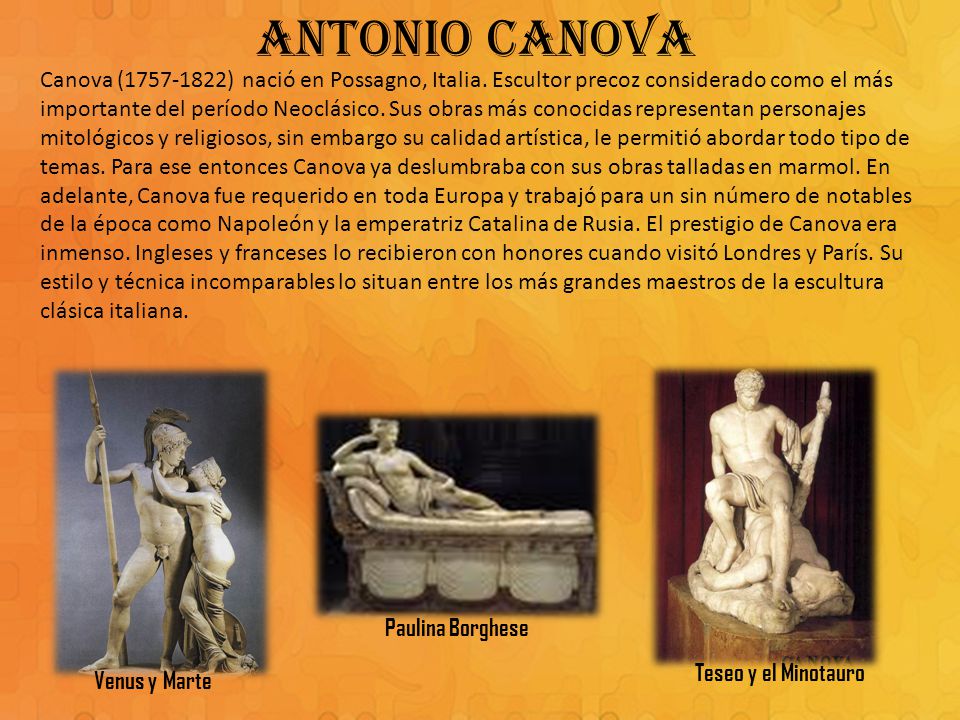 ANTONIO CANOVA

Canova (1757-1822) nació en Possagno, Italia. Escultor precoz considerado como el más importante del período Neoclásico. Sus obras más conocidas representan personajes mitológicos y religiosos, sin embargo su calidad artística, le permitió abordar todo tipo de temas. Para ese entonces Canova ya deslumbraba con sus obras talladas en marmol. En adelante, Canova fue requerido en toda Europa y trabajó para un sin número de notables de la época como Napoleón y la emperatriz Catalina de Rusia. El prestigio de Canova era inmenso. Ingleses y franceses lo recibieron con honores cuando visitó Londres y París. Su estilo y técnica incomparables lo situan entre los más grandes maestros de la escultura clásica italiana.

Venus y Marte

Paulina Borghese

Teseo y el Minotauro